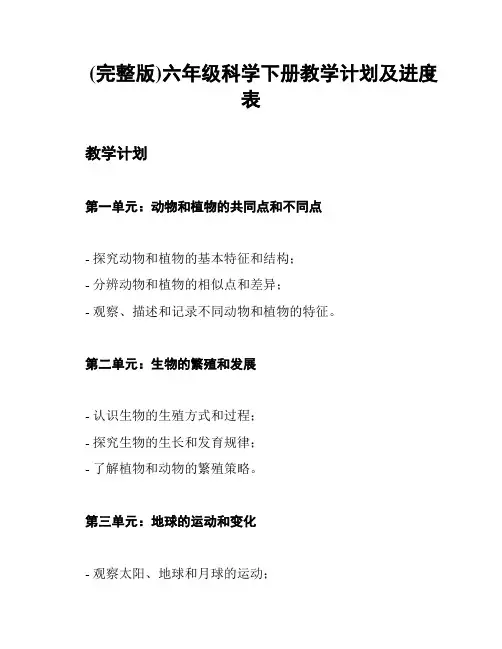 (完整版)六年级科学下册教学计划及进度表

教学计划

第一单元：动物和植物的共同点和不同点

- 探究动物和植物的基本特征和结构；
- 分辨动物和植物的相似点和差异；
- 观察、描述和记录不同动物和植物的特征。

第二单元：生物的繁殖和发展

- 认识生物的生殖方式和过程；
- 探究生物的生长和发育规律；
- 了解植物和动物的繁殖策略。

第三单元：地球的运动和变化

- 观察太阳、地球和月球的运动；